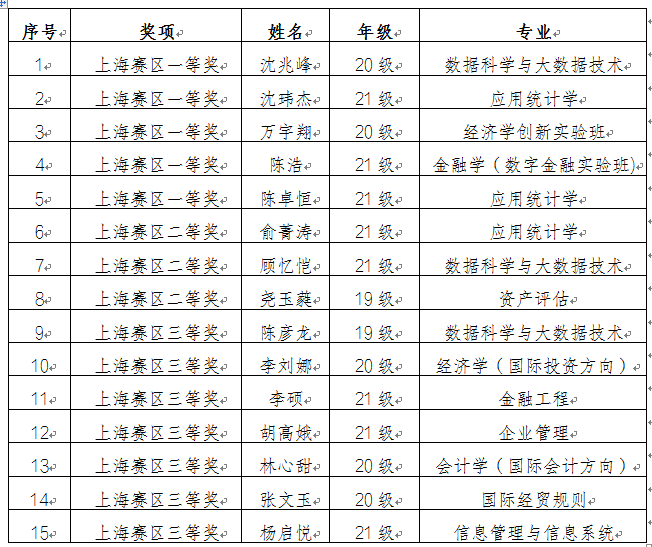 | 序号 | 奖项 | 姓名 | 年级 | 专业 |
|---|---|---|---|---|
| 1 | 上海赛区一等奖 | 沈兆峰 | 20级 | 数据科学与大数据技术 |
| 2 | 上海赛区一等奖 | 沈玮杰 | 21级 | 应用统计学 |
| 3 | 上海赛区一等奖 | 万宇翔 | 20级 | 经济学创新实验班 |
| 4 | 上海赛区一等奖 | 陈浩 | 21级 | 金融学（数字金融实验班) |
| 5 | 上海赛区一等奖 | 陈卓恒 | 21级 | 应用统计学 |
| 6 | 上海赛区二等奖 | 俞菁涛 | 21级 | 应用统计学 |
| 7 | 上海赛区二等奖 | 顾忆恺 | 21级 | 数据科学与大数据技术 |
| 8 | 上海赛区二等奖 | 尧玉蕤 | 19级 | 资产评估 |
| 9 | 上海赛区三等奖 | 陈彦龙 | 19级 | 数据科学与大数据技术 |
| 10 | 上海赛区三等奖 | 李刘娜 | 20级 | 经济学（国际投资方向） |
| 11 | 上海赛区三等奖 | 李硕 | 21级 | 金融工程 |
| 12 | 上海赛区三等奖 | 胡高娥 | 21级 | 企业管理 |
| 13 | 上海赛区三等奖 | 林心甜 | 20级 | 会计学（国际会计方向） |
| 14 | 上海赛区三等奖 | 张文玉 | 20级 | 国际经贸规则 |
| 15 | 上海赛区三等奖 | 杨启悦 | 21级 | 信息管理与信息系统 |